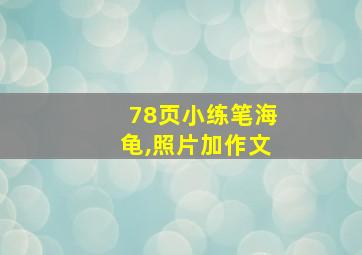 78页小练笔海龟,照片加作文